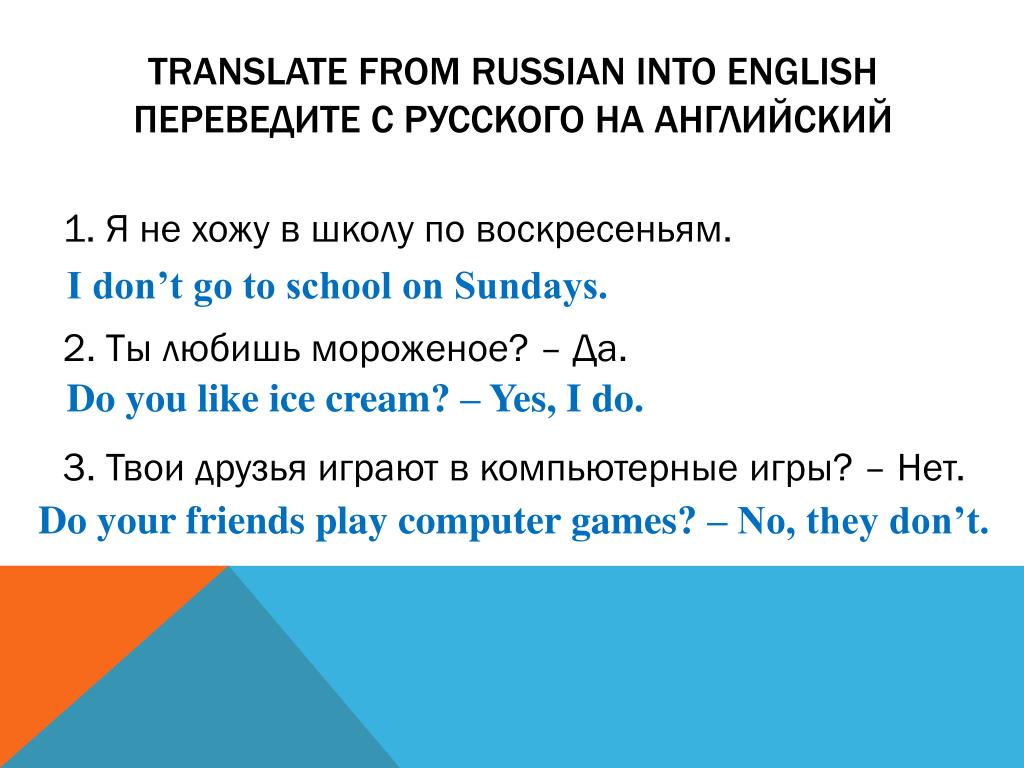 TRANSLATE FROM RUSSIAN INTO ENGLISH
ПЕРЕВЕДИТЕ С РУССКОГО НА АНГЛИЙСКИЙ

1. Я не хожу в школу по воскресеньям.
I don’t go to school on Sundays.

2. Ты любишь мороженое? – Да.
Do you like ice cream? – Yes, I do.

3. Твои друзья играют в компьютерные игры? – Нет.
Do your friends play computer games? – No, they don’t.